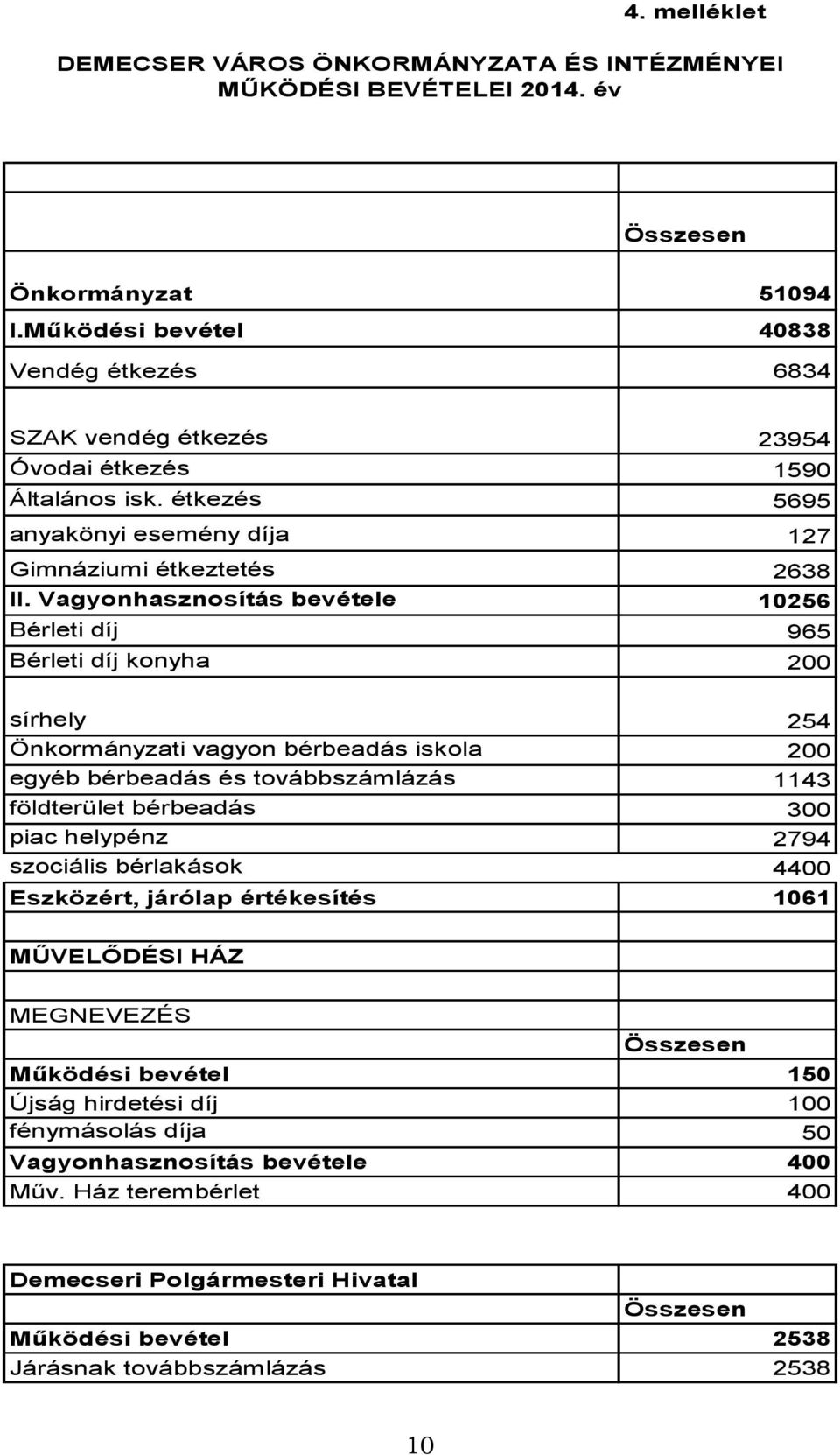 4. melléklet

DEMECSER VÁROS ÖNKORMÁNYZATA ÉS INTÉZMÉNYEI MŰKÖDÉSI BEVÉTELEI 2014. év

| | Összesen |
|---|---|
| Önkormányzat | 51094 |
| I.Működési bevétel | 40838 |
| Vendég étkezés | 6834 |
| SZAK vendég étkezés | 23954 |
| Óvodai étkezés | 1590 |
| Általános isk. étkezés | 5695 |
| anyakönyi esemény díja | 127 |
| Gimnáziumi étkeztetés | 2638 |
| II. Vagyonhasznosítás bevétele | 10256 |
| Bérleti díj | 965 |
| Bérleti díj konyha | 200 |
| sírhely | 254 |
| Önkormányzati vagyon bérbeadás iskola | 200 |
| egyéb bérbeadás és továbbszámlázás | 1143 |
| földterület bérbeadás | 300 |
| piac helypénz | 2794 |
| szociális bérlakások | 4400 |
| Eszközért, járólap értékesítés | 1061 |

| MŰVELŐDÉSI HÁZ | |
|---|---|
| MEGNEVEZÉS | |
| | Összesen |
| Működési bevétel | 150 |
| Újság hirdetési díj | 100 |
| fénymásolás díja | 50 |
| Vagyonhasznosítás bevétele | 400 |
| Műv. Ház terembérlet | 400 |

| Demecseri Polgármesteri Hivatal | |
|---|---|
| | Összesen |
| Működési bevétel | 2538 |
| Járásnak továbbszámlázás | 2538 |

10